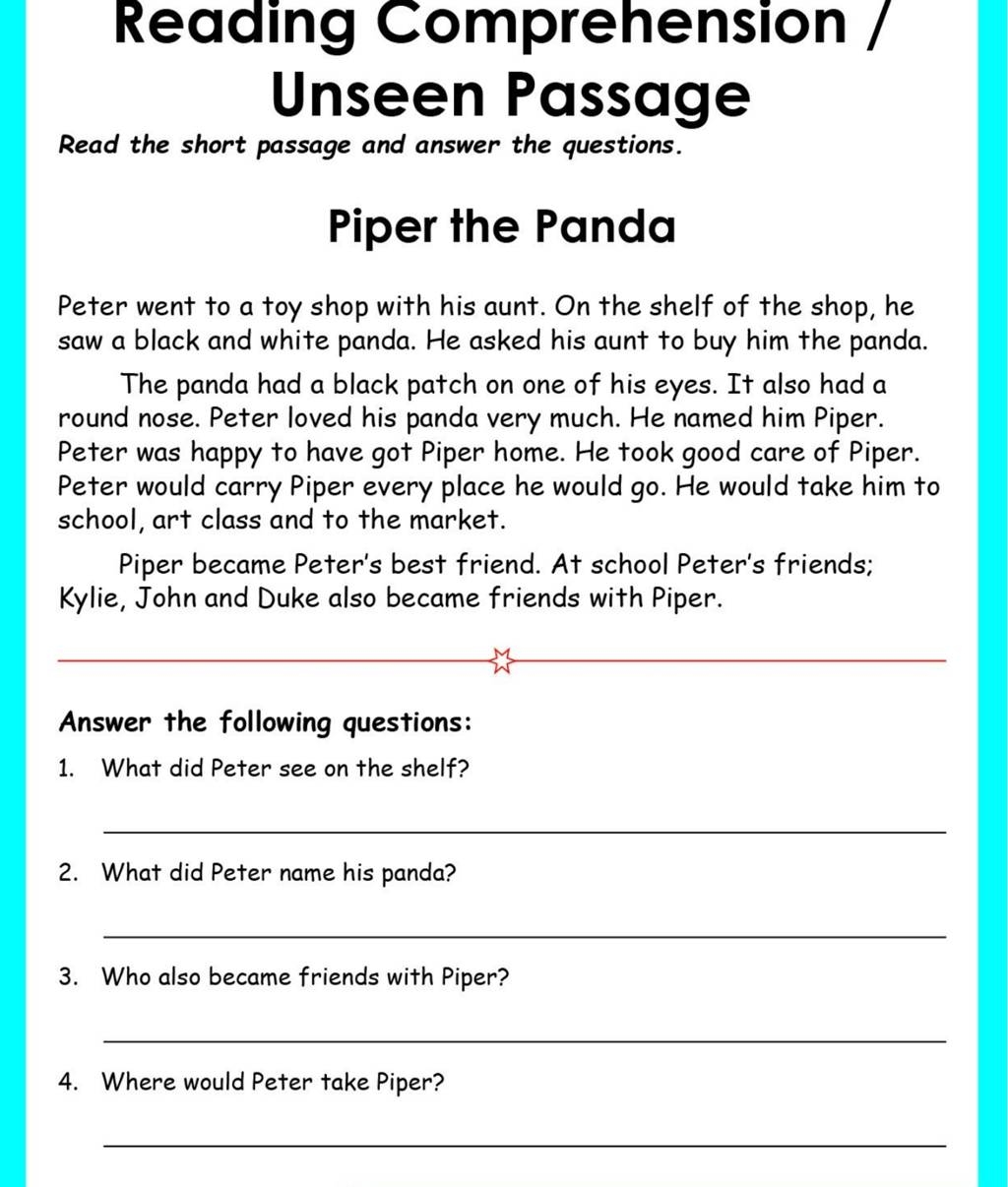 Reading Comprehension / Unseen Passage

Read the short passage and answer the questions.

Piper the Panda

Peter went to a toy shop with his aunt. On the shelf of the shop, he saw a black and white panda. He asked his aunt to buy him the panda.

The panda had a black patch on one of his eyes. It also had a round nose. Peter loved his panda very much. He named him Piper. Peter was happy to have got Piper home. He took good care of Piper. Peter would carry Piper every place he would go. He would take him to school, art class and to the market.

Piper became Peter's best friend. At school Peter's friends; Kylie, John and Duke also became friends with Piper.

Answer the following questions:

1. What did Peter see on the shelf?

2. What did Peter name his panda?

3. Who also became friends with Piper?

4. Where would Peter take Piper?